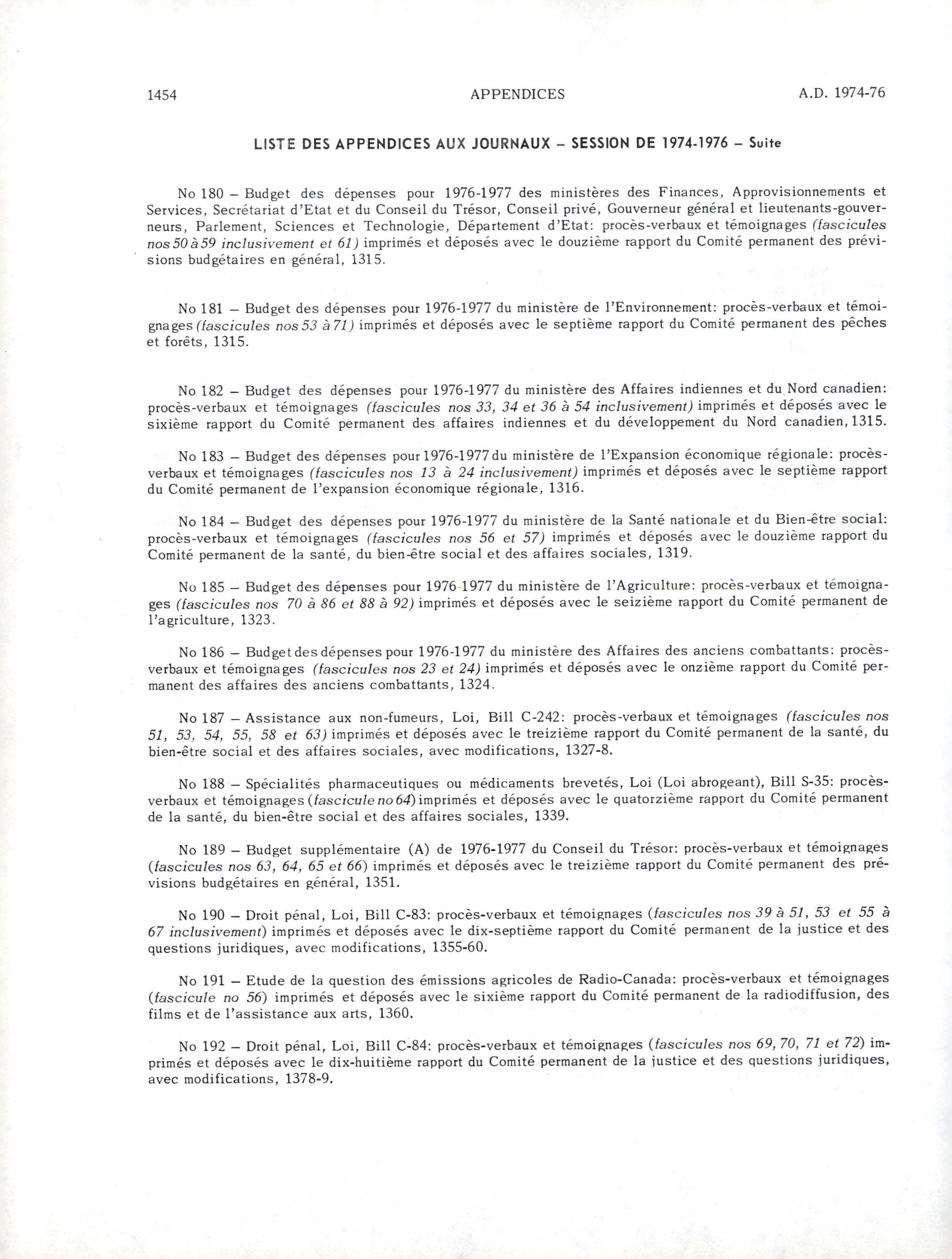 1454 APPENDICES A.D. 1974-76

LISTE DES APPENDICES AUX JOURNAUX – SESSION DE 1974-1976 – Suite

No 180 – Budget des dépenses pour 1976-1977 des ministères des Finances, Approvisionnements et Services, Secrétariat d'Etat et du Conseil du Trésor, Conseil privé, Gouverneur général et lieutenants-gouverneurs, Parlement, Sciences et Technologie, Département d'Etat: procès-verbaux et témoignages (fascicules nos 50 à 59 inclusivement et 61) imprimés et déposés avec le douzième rapport du Comité permanent des prévisions budgétaires en général, 1315.

No 181 – Budget des dépenses pour 1976-1977 du ministère de l'Environnement: procès-verbaux et témoignages (fascicules nos 53 à 71) imprimés et déposés avec le septième rapport du Comité permanent des pêches et forêts, 1315.

No 182 – Budget des dépenses pour 1976-1977 du ministère des Affaires indiennes et du Nord canadien: procès-verbaux et témoignages (fascicules nos 33, 34 et 36 à 54 inclusivement) imprimés et déposés avec le sixième rapport du Comité permanent des affaires indiennes et du développement du Nord canadien, 1315.

No 183 – Budget des dépenses pour 1976-1977 du ministère de l'Expansion économique régionale: procès-verbaux et témoignages (fascicules nos 13 à 24 inclusivement) imprimés et déposés avec le septième rapport du Comité permanent de l'expansion économique régionale, 1316.

No 184 – Budget des dépenses pour 1976-1977 du ministère de la Santé nationale et du Bien-être social: procès-verbaux et témoignages (fascicules nos 56 et 57) imprimés et déposés avec le douzième rapport du Comité permanent de la santé, du bien-être social et des affaires sociales, 1319.

No 185 – Budget des dépenses pour 1976-1977 du ministère de l'Agriculture: procès-verbaux et témoignages (fascicules nos 70 à 86 et 88 à 92) imprimés et déposés avec le seizième rapport du Comité permanent de l'agriculture, 1323.

No 186 – Budget des dépenses pour 1976-1977 du ministère des Affaires des anciens combattants: procès-verbaux et témoignages (fascicules nos 23 et 24) imprimés et déposés avec le onzième rapport du Comité permanent des affaires des anciens combattants, 1324.

No 187 – Assistance aux non-fumeurs, Loi, Bill C-242: procès-verbaux et témoignages (fascicules nos 51, 53, 54, 55, 58 et 63) imprimés et déposés avec le treizième rapport du Comité permanent de la santé, du bien-être social et des affaires sociales, avec modifications, 1327-8.

No 188 – Spécialités pharmaceutiques ou médicaments brevetés, Loi (Loi abrogeant), Bill S-35: procès-verbaux et témoignages (fascicule no 64) imprimés et déposés avec le quatorzième rapport du Comité permanent de la santé, du bien-être social et des affaires sociales, 1339.

No 189 – Budget supplémentaire (A) de 1976-1977 du Conseil du Trésor: procès-verbaux et témoignages (fascicules nos 63, 64, 65 et 66) imprimés et déposés avec le treizième rapport du Comité permanent des prévisions budgétaires en général, 1351.

No 190 – Droit pénal, Loi, Bill C-83: procès-verbaux et témoignages (fascicules nos 39 à 51, 53 et 55 à 67 inclusivement) imprimés et déposés avec le dix-septième rapport du Comité permanent de la justice et des questions juridiques, avec modifications, 1355-60.

No 191 – Etude de la question des émissions agricoles de Radio-Canada: procès-verbaux et témoignages (fascicule no 56) imprimés et déposés avec le sixième rapport du Comité permanent de la radiodiffusion, des films et de l'assistance aux arts, 1360.

No 192 – Droit pénal, Loi, Bill C-84: procès-verbaux et témoignages (fascicules nos 69, 70, 71 et 72) imprimés et déposés avec le dix-huitième rapport du Comité permanent de la justice et des questions juridiques, avec modifications, 1378-9.